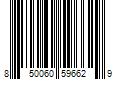 8 50060 59662 9